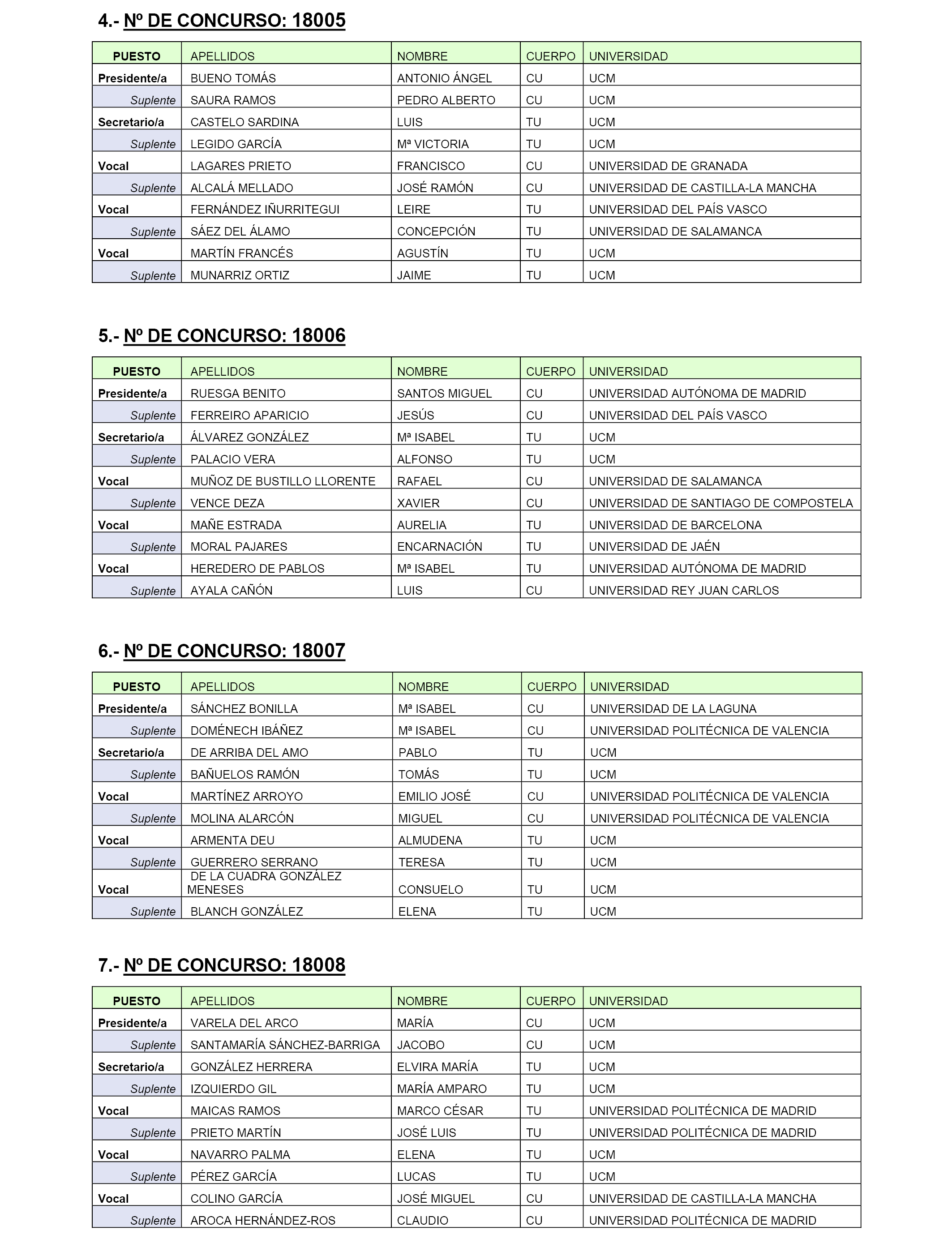 4.- Nº DE CONCURSO: 18005

| PUESTO | APELLIDOS | NOMBRE | CUERPO | UNIVERSIDAD |
|---|---|---|---|---|
| Presidente/a | BUENO TOMÁS | ANTONIO ÁNGEL | CU | UCM |
| Suplente | SAURA RAMOS | PEDRO ALBERTO | CU | UCM |
| Secretario/a | CASTELO SARDINA | LUIS | TU | UCM |
| Suplente | LEGIDO GARCÍA | Mª VICTORIA | TU | UCM |
| Vocal | LAGARES PRIETO | FRANCISCO | CU | UNIVERSIDAD DE GRANADA |
| Suplente | ALCALÁ MELLADO | JOSÉ RAMÓN | CU | UNIVERSIDAD DE CASTILLA-LA MANCHA |
| Vocal | FERNÁNDEZ IÑURRITEGUI | LEIRE | TU | UNIVERSIDAD DEL PAÍS VASCO |
| Suplente | SÁEZ DEL ÁLAMO | CONCEPCIÓN | TU | UNIVERSIDAD DE SALAMANCA |
| Vocal | MARTÍN FRANCÉS | AGUSTÍN | TU | UCM |
| Suplente | MUNARRIZ ORTIZ | JAIME | TU | UCM |

5.- Nº DE CONCURSO: 18006

| PUESTO | APELLIDOS | NOMBRE | CUERPO | UNIVERSIDAD |
|---|---|---|---|---|
| Presidente/a | RUESGA BENITO | SANTOS MIGUEL | CU | UNIVERSIDAD AUTÓNOMA DE MADRID |
| Suplente | FERREIRO APARICIO | JESÚS | CU | UNIVERSIDAD DEL PAÍS VASCO |
| Secretario/a | ÁLVAREZ GONZÁLEZ | Mª ISABEL | TU | UCM |
| Suplente | PALACIO VERA | ALFONSO | TU | UCM |
| Vocal | MUÑOZ DE BUSTILLO LLORENTE | RAFAEL | CU | UNIVERSIDAD DE SALAMANCA |
| Suplente | VENCE DEZA | XAVIER | CU | UNIVERSIDAD DE SANTIAGO DE COMPOSTELA |
| Vocal | MAÑE ESTRADA | AURELIA | TU | UNIVERSIDAD DE BARCELONA |
| Suplente | MORAL PAJARES | ENCARNACIÓN | TU | UNIVERSIDAD DE JAÉN |
| Vocal | HEREDERO DE PABLOS | Mª ISABEL | TU | UNIVERSIDAD AUTÓNOMA DE MADRID |
| Suplente | AYALA CAÑÓN | LUIS | CU | UNIVERSIDAD REY JUAN CARLOS |

6.- Nº DE CONCURSO: 18007

| PUESTO | APELLIDOS | NOMBRE | CUERPO | UNIVERSIDAD |
|---|---|---|---|---|
| Presidente/a | SÁNCHEZ BONILLA | Mª ISABEL | CU | UNIVERSIDAD DE LA LAGUNA |
| Suplente | DOMÉNECH IBÁÑEZ | Mª ISABEL | CU | UNIVERSIDAD POLITÉCNICA DE VALENCIA |
| Secretario/a | DE ARRIBA DEL AMO | PABLO | TU | UCM |
| Suplente | BAÑUELOS RAMÓN | TOMÁS | TU | UCM |
| Vocal | MARTÍNEZ ARROYO | EMILIO JOSÉ | CU | UNIVERSIDAD POLITÉCNICA DE VALENCIA |
| Suplente | MOLINA ALARCÓN | MIGUEL | CU | UNIVERSIDAD POLITÉCNICA DE VALENCIA |
| Vocal | ARMENTA DEU | ALMUDENA | TU | UCM |
| Suplente | GUERRERO SERRANO | TERESA | TU | UCM |
| Vocal | DE LA CUADRA GONZÁLEZ MENESES | CONSUELO | TU | UCM |
| Suplente | BLANCH GONZÁLEZ | ELENA | TU | UCM |

7.- Nº DE CONCURSO: 18008

| PUESTO | APELLIDOS | NOMBRE | CUERPO | UNIVERSIDAD |
|---|---|---|---|---|
| Presidente/a | VARELA DEL ARCO | MARÍA | CU | UCM |
| Suplente | SANTAMARÍA SÁNCHEZ-BARRIGA | JACOBO | CU | UCM |
| Secretario/a | GONZÁLEZ HERRERA | ELVIRA MARÍA | TU | UCM |
| Suplente | IZQUIERDO GIL | MARÍA AMPARO | TU | UCM |
| Vocal | MAICAS RAMOS | MARCO CÉSAR | TU | UNIVERSIDAD POLITÉCNICA DE MADRID |
| Suplente | PRIETO MARTÍN | JOSÉ LUIS | TU | UNIVERSIDAD POLITÉCNICA DE MADRID |
| Vocal | NAVARRO PALMA | ELENA | TU | UCM |
| Suplente | PÉREZ GARCÍA | LUCAS | TU | UCM |
| Vocal | COLINO GARCÍA | JOSÉ MIGUEL | CU | UNIVERSIDAD DE CASTILLA-LA MANCHA |
| Suplente | AROCA HERNÁNDEZ-ROS | CLAUDIO | CU | UNIVERSIDAD POLITÉCNICA DE MADRID |